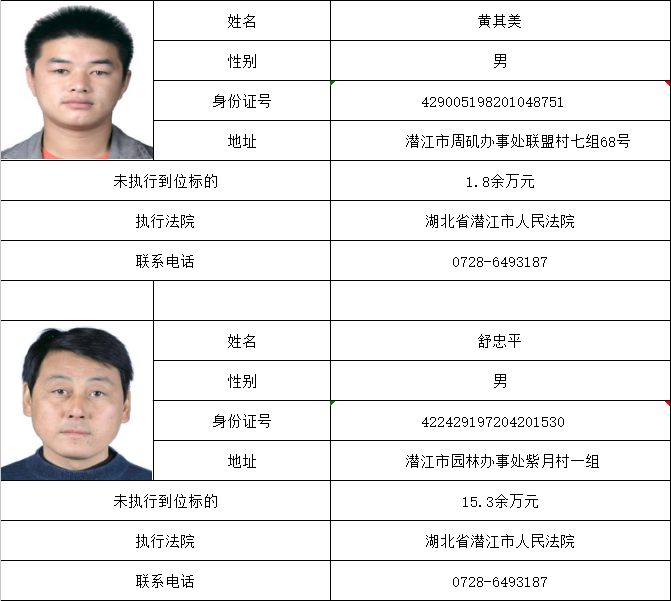 | | 姓名 | 黄其美 |
|---|---|---|
| | 性别 | 男 |
| | 身份证号 | 429005198201048751 |
| | 地址 | 潜江市周矶办事处联盟村七组68号 |
| 未执行到位标的 | | 1.8余万元 |
| 执行法院 | | 湖北省潜江市人民法院 |
| 联系电话 | | 0728-6493187 |
| | | |
| | 姓名 | 舒忠平 |
| | 性别 | 男 |
| | 身份证号 | 422429197204201530 |
| | 地址 | 潜江市园林办事处紫月村一组 |
| 未执行到位标的 | | 15.3余万元 |
| 执行法院 | | 湖北省潜江市人民法院 |
| 联系电话 | | 0728-6493187 |